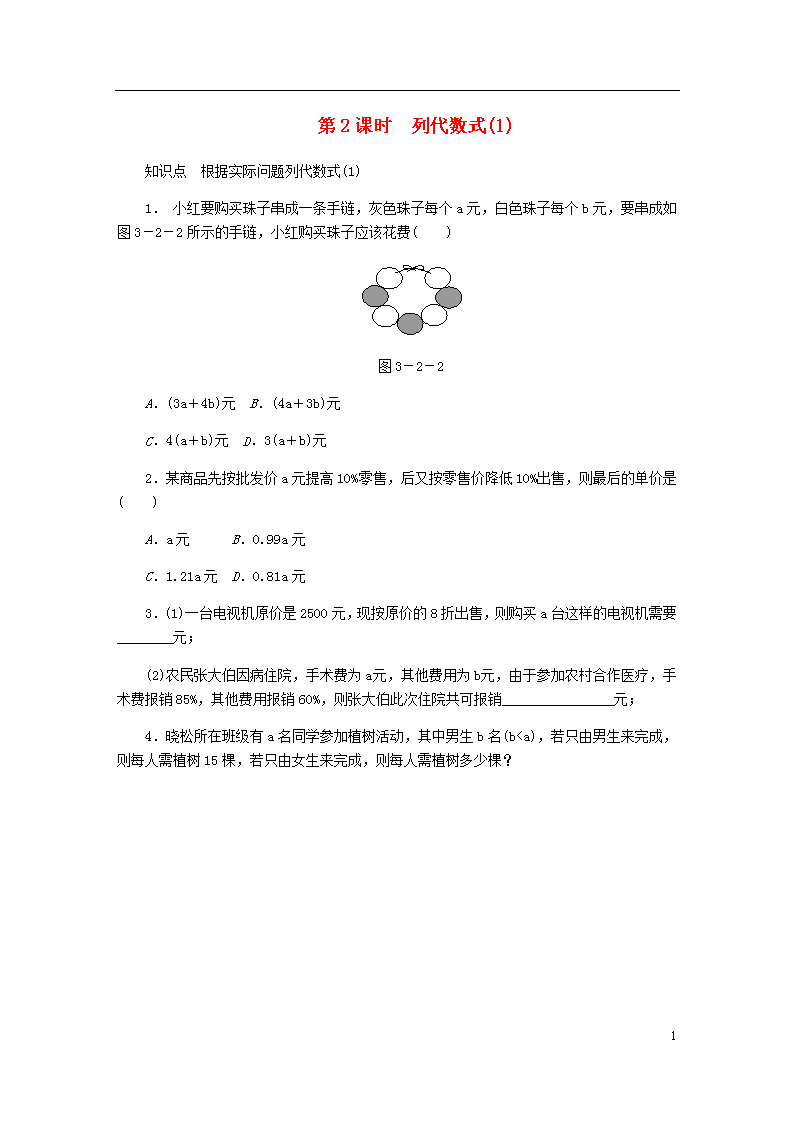 第2课时　列代数式(1)

知识点　根据实际问题列代数式(1)

1．小红要购买珠子串成一条手链，灰色珠子每个a元，白色珠子每个b元，要串成如图3－2－2所示的手链，小红购买珠子应该花费(　　)

图3－2－2

A．(3a＋4b)元　B．(4a＋3b)元

C．4(a＋b)元　D．3(a＋b)元

2．某商品先按批发价a元提高10%零售，后又按零售价降低10%出售，则最后的单价是(　　)

A．a元　　B．0.99a元

C．1.21a元　D．0.81a元

3．(1)一台电视机原价是2500元，现按原价的8折出售，则购买a台这样的电视机需要________元；

(2)农民张大伯因病住院，手术费为a元，其他费用为b元，由于参加农村合作医疗，手术费报销85%，其他费用报销60%，则张大伯此次住院共可报销________________元；

4．晓松所在班级有a名同学参加植树活动，其中男生b名(b<a)，若只由男生来完成，则每人需植树15棵，若只由女生来完成，则每人需植树多少棵？

1